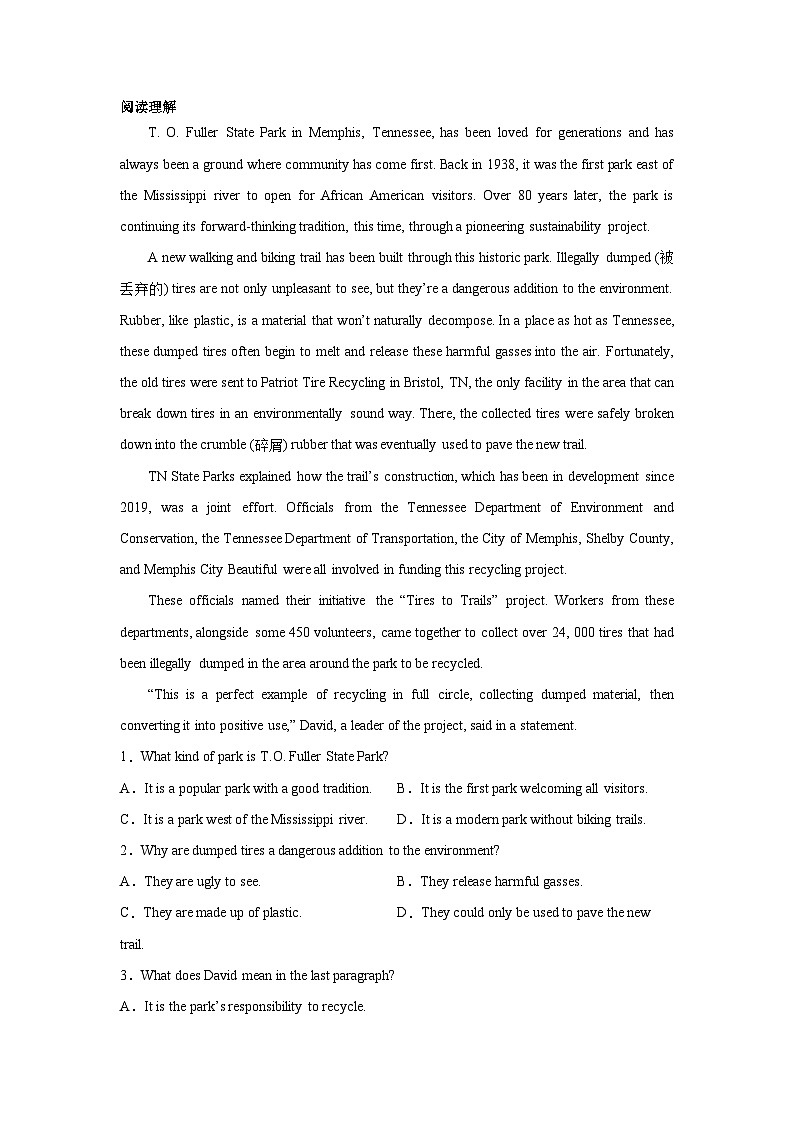 阅读理解

T. O. Fuller State Park in Memphis, Tennessee, has been loved for generations and has always been a ground where community has come first. Back in 1938, it was the first park east of the Mississippi river to open for African American visitors. Over 80 years later, the park is continuing its forward-thinking tradition, this time, through a pioneering sustainability project.

A new walking and biking trail has been built through this historic park. Illegally dumped (被丢弃的) tires are not only unpleasant to see, but they're a dangerous addition to the environment. Rubber, like plastic, is a material that won't naturally decompose. In a place as hot as Tennessee, these dumped tires often begin to melt and release these harmful gasses into the air. Fortunately, the old tires were sent to Patriot Tire Recycling in Bristol, TN, the only facility in the area that can break down tires in an environmentally sound way. There, the collected tires were safely broken down into the crumble (碎屑) rubber that was eventually used to pave the new trail.

TN State Parks explained how the trail's construction, which has been in development since 2019, was a joint effort. Officials from the Tennessee Department of Environment and Conservation, the Tennessee Department of Transportation, the City of Memphis, Shelby County, and Memphis City Beautiful were all involved in funding this recycling project.

These officials named their initiative the "Tires to Trails" project. Workers from these departments, alongside some 450 volunteers, came together to collect over 24, 000 tires that had been illegally dumped in the area around the park to be recycled.

"This is a perfect example of recycling in full circle, collecting dumped material, then converting it into positive use," David, a leader of the project, said in a statement.

1．What kind of park is T.O. Fuller State Park?

A．It is a popular park with a good tradition. B．It is the first park welcoming all visitors.

C．It is a park west of the Mississippi river. D．It is a modern park without biking trails.

2．Why are dumped tires a dangerous addition to the environment?

A．They are ugly to see. B．They release harmful gasses.

C．They are made up of plastic. D．They could only be used to pave the new trail.

3．What does David mean in the last paragraph?

A．It is the park's responsibility to recycle.